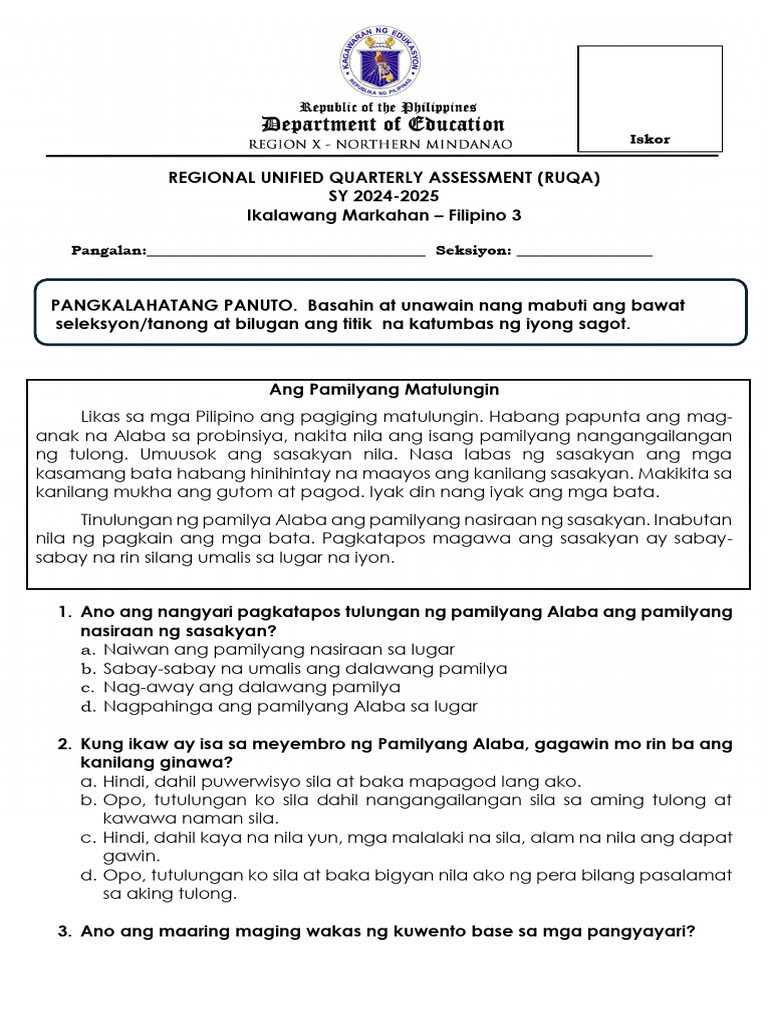 KAGAWARAN NG EDUKASYON
REPUBLIKA NG PILIPINAS

Republic of the Philippines
Department of Education
REGION X - NORTHERN MINDANAO

Iskor

REGIONAL UNIFIED QUARTERLY ASSESSMENT (RUQA)
SY 2024-2025
Ikalawang Markahan – Filipino 3

Pangalan:________________________________________ Seksiyon: ___________________

PANGKALAHATANG PANUTO. Basahin at unawain nang mabuti ang bawat seleksyon/tanong at bilugan ang titik na katumbas ng iyong sagot.

Ang Pamilyang Matulungin

Likas sa mga Pilipino ang pagiging matulungin. Habang papunta ang mag-anak na Alaba sa probinsiya, nakita nila ang isang pamilyang nangangailangan ng tulong. Umuusok ang sasakyan nila. Nasa labas ng sasakyan ang mga kasamang bata habang hinihintay na maayos ang kanilang sasakyan. Makikita sa kanilang mukha ang gutom at pagod. Iyak din nang iyak ang mga bata.

Tinulungan ng pamilya Alaba ang pamilyang nasiraan ng sasakyan. Inabutan nila ng pagkain ang mga bata. Pagkatapos magawa ang sasakyan ay sabay-sabay na rin silang umalis sa lugar na iyon.

1. Ano ang nangyari pagkatapos tulungan ng pamilyang Alaba ang pamilyang nasiraan ng sasakyan?
a. Naiwan ang pamilyang nasiraan sa lugar
b. Sabay-sabay na umalis ang dalawang pamilya
c. Nag-away ang dalawang pamilya
d. Nagpahinga ang pamilyang Alaba sa lugar

2. Kung ikaw ay isa sa meyembro ng Pamilyang Alaba, gagawin mo rin ba ang kanilang ginawa?
a. Hindi, dahil puwerwisyo sila at baka mapagod lang ako.
b. Opo, tutulungan ko sila dahil nangangailangan sila sa aming tulong at kawawa naman sila.
c. Hindi, dahil kaya na nila yun, mga malalaki na sila, alam na nila ang dapat gawin.
d. Opo, tutulungan ko sila at baka bigyan nila ako ng pera bilang pasalamat sa aking tulong.

3. Ano ang maaring maging wakas ng kuwento base sa mga pangyayari?